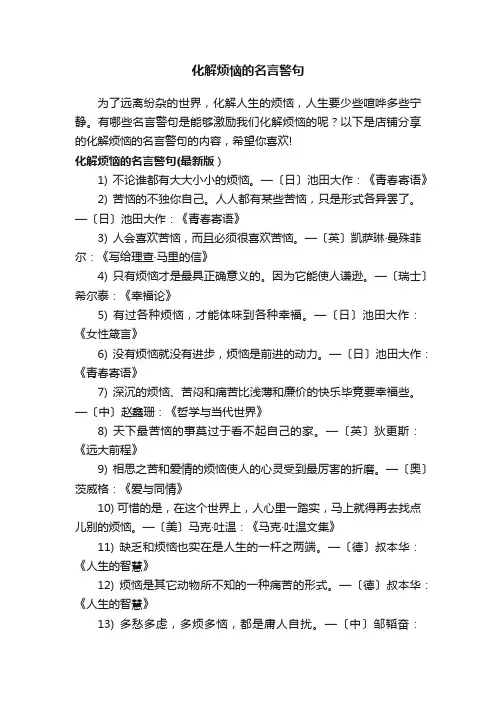 化解烦恼的名言警句

为了远离纷杂的世界，化解人生的烦恼，人生要少些喧哗多些宁静。有哪些名言警句是能够激励我们化解烦恼的呢？以下是店铺分享的化解烦恼的名言警句的内容，希望你喜欢!

化解烦恼的名言警句(最新版）

1) 不论谁都有大大小小的烦恼。—〔日〕池田大作：《青春寄语》

2) 苦恼的不独你自己。人人都有某些苦恼，只是形式各异罢了。—〔日〕池田大作：《青春寄语》

3) 人会喜欢苦恼，而且必须很喜欢苦恼。—〔英〕凯萨琳·曼殊菲尔：《写给理查·马里的信》

4) 只有烦恼才是最具正确意义的。因为它能使人谦逊。—〔瑞士〕希尔泰：《幸福论》

5) 有过各种烦恼，才能体味到各种幸福。—〔日〕池田大作：《女性箴言》

6) 没有烦恼就没有进步，烦恼是前进的动力。—〔日〕池田大作：《青春寄语》

7) 深沉的烦恼、苦闷和痛苦比浅薄和廉价的快乐毕竟要幸福些。—〔中〕赵鑫珊：《哲学与当代世界》

8) 天下最苦恼的事莫过于看不起自己的家。—〔英〕狄更斯：《远大前程》

9) 相思之苦和爱情的烦恼使人的心灵受到最厉害的折磨。—〔奥〕茨威格：《爱与同情》

10) 可惜的是，在这个世界上，人心里一踏实，马上就得再去找点儿别的烦恼。—〔美〕马克·吐温：《马克·吐温文集》

11) 缺乏和烦恼也实在是人生的一杆之两端。—〔德〕叔本华：《人生的智慧》

12) 烦恼是其它动物所不知的一种痛苦的形式。—〔德〕叔本华：《人生的智慧》

13) 多愁多虑，多烦多恼，都是庸人自扰。—〔中〕邹韬奋：